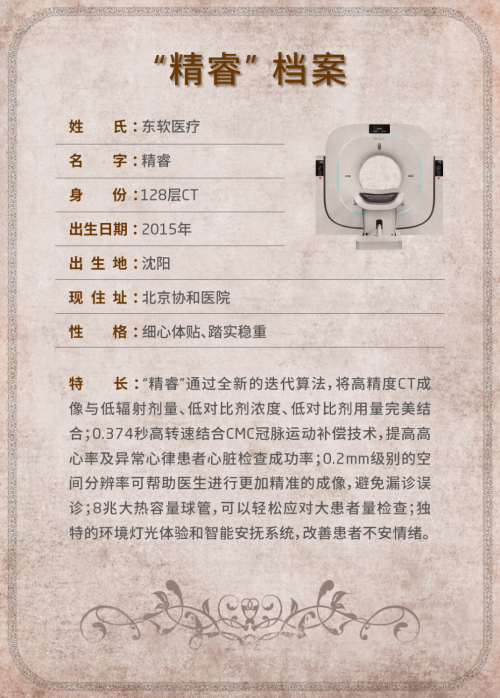 “精睿”档案

姓 氏：东软医疗

名 字：精睿

身 份：128层CT

出生日期：2015年

出 生 地：沈阳

现 住 址：北京协和医院

性 格：细心体贴、踏实稳重

特 长：“精睿”通过全新的迭代算法，将高精度CT成像与低辐射剂量、低对比剂浓度、低对比剂用量完美结合；0.374秒高转速结合CMC冠脉运动补偿技术，提高高心率及异常心律患者心脏检查成功率；0.2mm级别的空间分辨率可帮助医生进行更加精准的成像，避免漏诊误诊；8兆大热容量球管，可以轻松应对大患者量检查；独特的环境灯光体验和智能安抚系统，改善患者不安情绪。